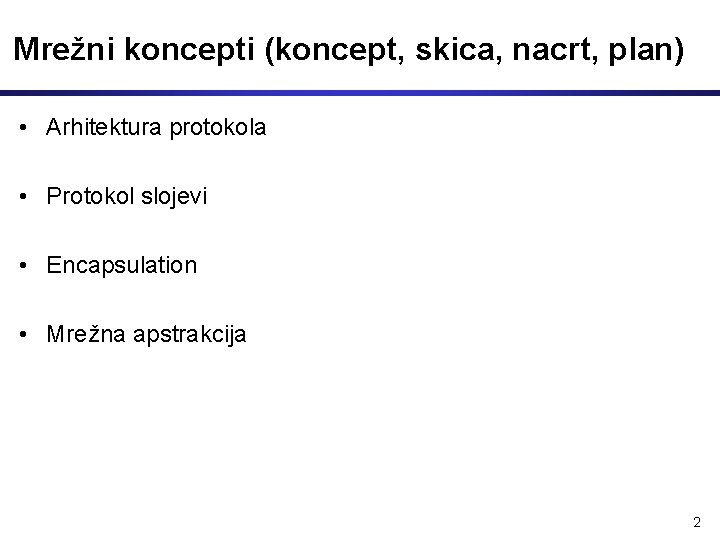 Mrežni koncepti (koncept, skica, nacrt, plan)

• Arhitektura protokola

• Protokol slojevi

• Encapsulation

• Mrežna apstrakcija

2